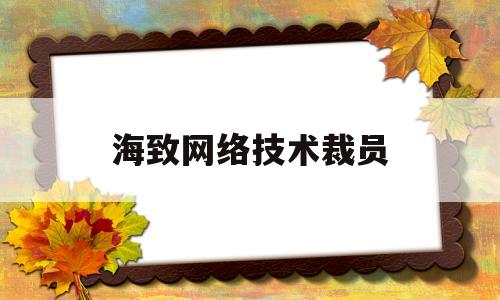 海致网络技术裁员